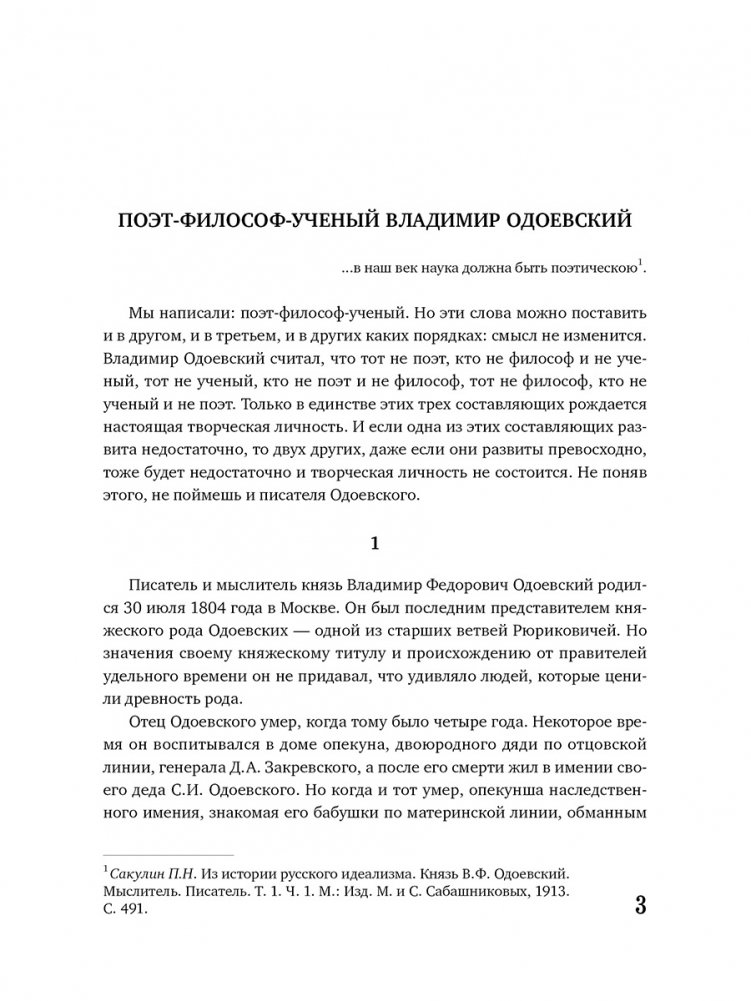 ПОЭТ-ФИЛОСОФ-УЧЕНЫЙ ВЛАДИМИР ОДОЕВСКИЙ

...в наш век наука должна быть поэтическою$^1$.

Мы написали: поэт-философ-ученый. Но эти слова можно поставить и в другом, и в третьем, и в других каких порядках: смысл не изменится. Владимир Одоевский считал, что тот не поэт, кто не философ и не ученый, тот не ученый, кто не поэт и не философ, тот не философ, кто не ученый и не поэт. Только в единстве этих трех составляющих рождается настоящая творческая личность. И если одна из этих составляющих развита недостаточно, то двух других, даже если они развиты превосходно, тоже будет недостаточно и творческая личность не состоится. Не поняв этого, не поймешь и писателя Одоевского.

1

Писатель и мыслитель князь Владимир Федорович Одоевский родился 30 июля 1804 года в Москве. Он был последним представителем княжеского рода Одоевских — одной из старших ветвей Рюриковичей. Но значения своему княжескому титулу и происхождению от правителей удельного времени он не придавал, что удивляло людей, которые ценили древность рода.

Отец Одоевского умер, когда тому было четыре года. Некоторое время он воспитывался в доме опекуна, двоюродного дяди по отцовской линии, генерала Д.А. Закревского, а после его смерти жил в имении своего деда С.И. Одоевского. Но когда и тот умер, опекунша наследственного имения, знакомая его бабушки по материнской линии, обманным

$^1$ Сакулин П.Н. Из истории русского идеализма. Князь В.Ф. Одоевский. Мыслитель. Писатель. Т. 1. Ч. 1. М.: Изд. М. и С. Сабашниковых, 1913. С. 491.

3